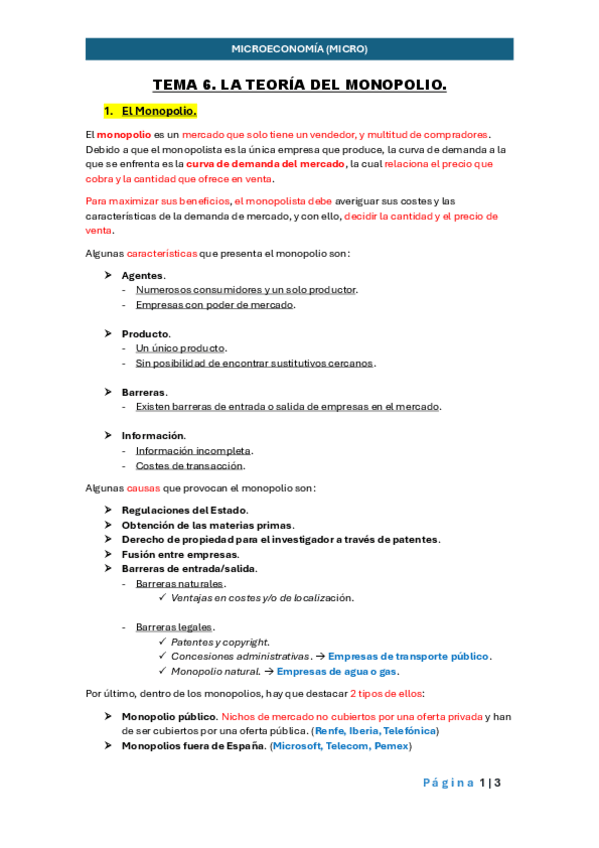 MICROECONOMÍA (MICRO)

TEMA 6. LA TEORÍA DEL MONOPOLIO.

1. El Monopolio.

El monopolio es un mercado que solo tiene un vendedor, y multitud de compradores. Debido a que el monopolista es la única empresa que produce, la curva de demanda a la que se enfrenta es la curva de demanda del mercado, la cual relaciona el precio que cobra y la cantidad que ofrece en venta.

Para maximizar sus beneficios, el monopolista debe averiguar sus costes y las características de la demanda de mercado, y con ello, decidir la cantidad y el precio de venta.

Algunas características que presenta el monopolio son:

➤ Agentes.
- Numerosos consumidores y un solo productor.
- Empresas con poder de mercado.

➤ Producto.
- Un único producto.
- Sin posibilidad de encontrar sustitutivos cercanos.

➤ Barreras.
- Existen barreras de entrada o salida de empresas en el mercado.

➤ Información.
- Información incompleta.
- Costes de transacción.

Algunas causas que provocan el monopolio son:

➤ Regulaciones del Estado.
➤ Obtención de las materias primas.
➤ Derecho de propiedad para el investigador a través de patentes.
➤ Fusión entre empresas.
➤ Barreras de entrada/salida.
- Barreras naturales.
✓ Ventajas en costes y/o de localización.

- Barreras legales.
✓ Patentes y copyright.
✓ Concesiones administrativas. → Empresas de transporte público.
✓ Monopolio natural. → Empresas de agua o gas.

Por último, dentro de los monopolios, hay que destacar 2 tipos de ellos:

➤ Monopolio público. Nichos de mercado no cubiertos por una oferta privada y han de ser cubiertos por una oferta pública. (Renfe, Iberia, Telefónica)
➤ Monopolios fuera de España. (Microsoft, Telecom, Pemex)

Página 1 | 3